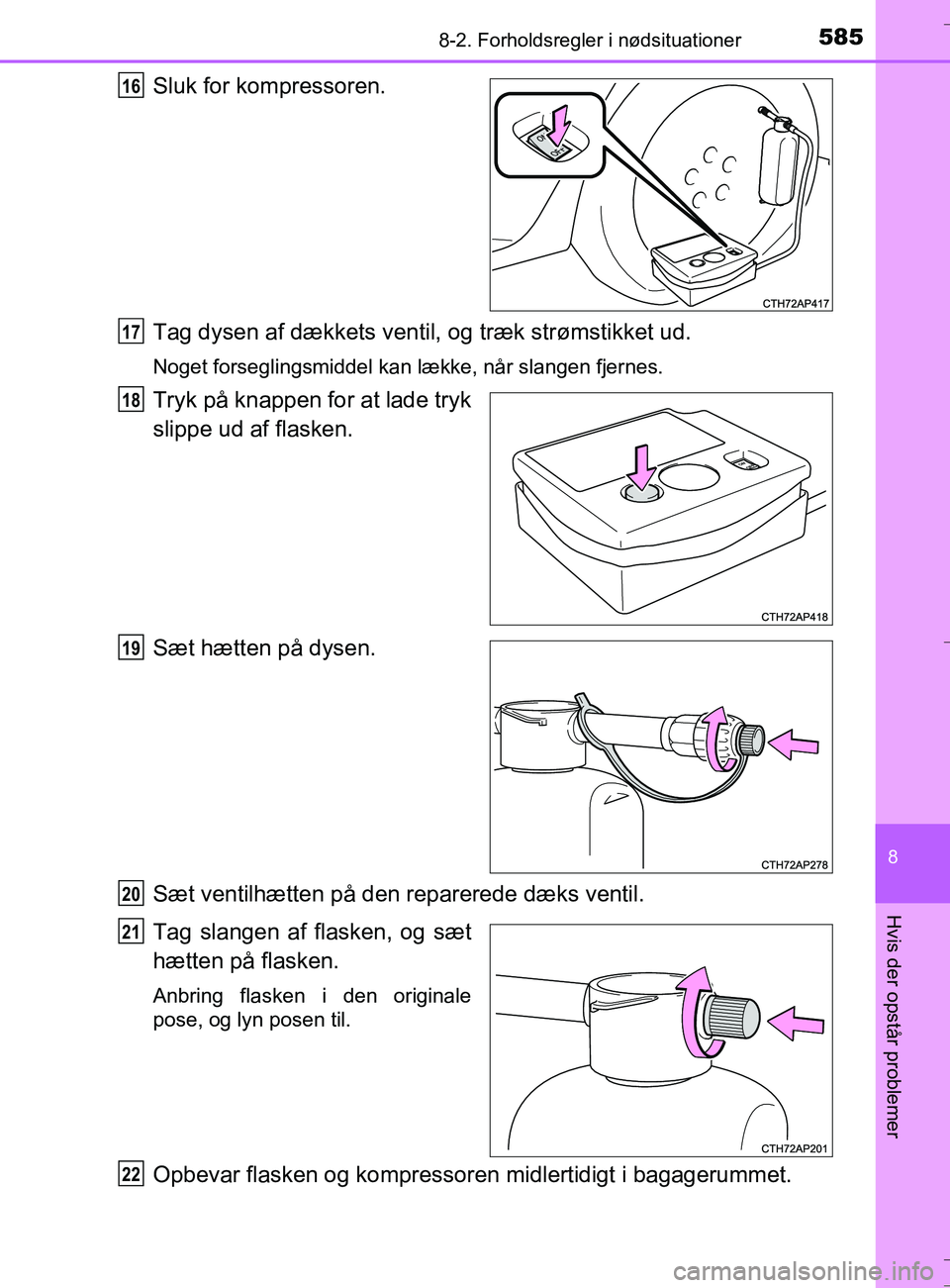 8-2. Forholdsregler i nødsituationer
585

16 Sluk for kompressoren.

CTH72AP417

17 Tag dysen af dækkets ventil, og træk strømstikket ud.

Noget forseglingsmiddel kan lække, når slangen fjernes.

18 Tryk på knappen for at lade tryk slippe ud af flasken.

CTH72AP418

19 Sæt hætten på dysen.

CTH72AP278

20 Sæt ventilhætten på den reparerede dæks ventil.

21 Tag slangen af flasken, og sæt hætten på flasken.

Anbring flasken i den originale pose, og lyn posen til.

CTH72AP201

22 Opbevar flasken og kompressoren midlertidigt i bagagerummet.

8

Hvis der opstår problemer

carmanualsonline.info